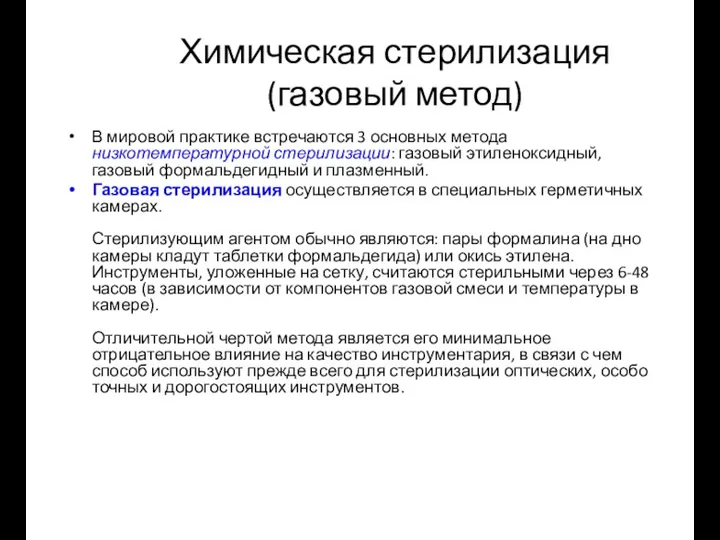 Химическая стерилизация (газовый метод)

• В мировой практике встречаются 3 основных метода низкотемпературной стерилизации: газовый этиленоксидный, газовый формальдегидный и плазменный.

• Газовая стерилизация осуществляется в специальных герметичных камерах.

Стерилизующим агентом обычно являются: пары формалина (на дно камеры кладут таблетки формальдегида) или окись этилена. Инструменты, уложенные на сетку, считаются стерильными через 6-48 часов (в зависимости от компонентов газовой смеси и температуры в камере).

Отличительной чертой метода является его минимальное отрицательное влияние на качество инструментария, в связи с чем способ используют прежде всего для стерилизации оптических, особо точных и дорогостоящих инструментов.